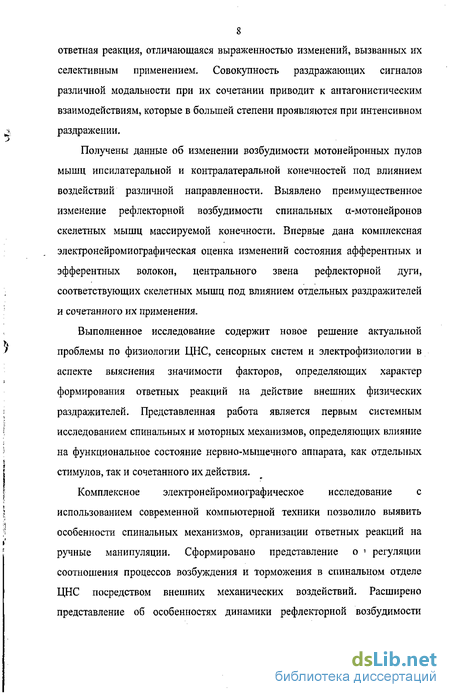 8

ответная реакция, отличающаяся выраженностью изменений, вызванных их селективным применением. Совокупность раздражающих сигналов различной модальности при их сочетании приводит к антагонистическим взаимодействиям, которые в большей степени проявляются при интенсивном раздражении.

Получены данные об изменении возбудимости мотонейронных пулов мышц ипсилатеральной и контралатеральной конечностей под влиянием воздействий различной направленности. Выявлено преимущественное изменение рефлекторной возбудимости спинальных α-мотонейронов скелетных мышц массируемой конечности. Впервые дана комплексная электронейромиографическая оценка изменений состояния афферентных и эфферентных волокон, центрального звена рефлекторной дуги, соответствующих скелетных мышц под влиянием отдельных раздражителей и сочетанного их применения.

Выполненное исследование содержит новое решение актуальной проблемы по физиологии ЦНС, сенсорных систем и электрофизиологии в аспекте выяснения значимости факторов, определяющих характер формирования ответных реакций на действие внешних физических раздражителей. Представленная работа является первым системным исследованием спинальных и моторных механизмов, определяющих влияние на функциональное состояние нервно-мышечного аппарата, как отдельных стимулов, так и сочетанного их действия.

Комплексное электронейромиографическое исследование с использованием современной компьютерной техники позволило выявить особенности спинальных механизмов, организации ответных реакций на ручные манипуляции. Сформировано представление о регуляции соотношения процессов возбуждения и торможения в спинальном отделе ЦНС посредством внешних механических воздействий. Расширено представление об особенностях динамики рефлекторной возбудимости

dsLib.net
библиотека диссертаций